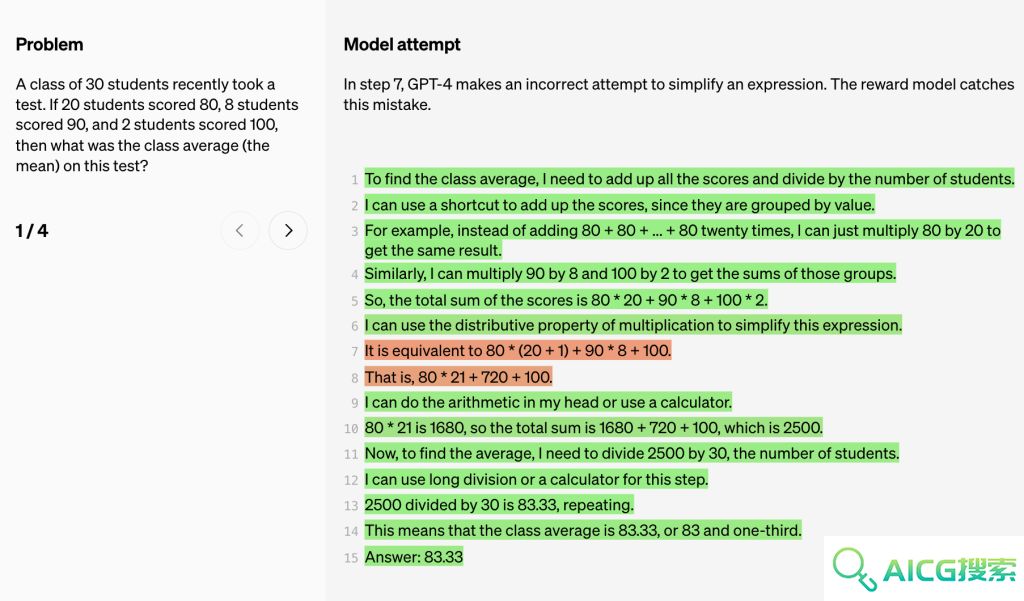 Problem

A class of 30 students recently took a test. If 20 students scored 80, 8 students scored 90, and 2 students scored 100, then what was the class average (the mean) on this test?

1 / 4

Model attempt

In step 7, GPT-4 makes an incorrect attempt to simplify an expression. The reward model catches this mistake.

1 To find the class average, I need to add up all the scores and divide by the number of students.
2 I can use a shortcut to add up the scores, since they are grouped by value.
3 For example, instead of adding 80 + 80 + ... + 80 twenty times, I can just multiply 80 by 20 to get the same result.
4 Similarly, I can multiply 90 by 8 and 100 by 2 to get the sums of those groups.
5 So, the total sum of the scores is 80 * 20 + 90 * 8 + 100 * 2.
6 I can use the distributive property of multiplication to simplify this expression.
7 It is equivalent to 80 * (20 + 1) + 90 * 8 + 100.
8 That is, 80 * 21 + 720 + 100.
9 I can do the arithmetic in my head or use a calculator.
10 80 * 21 is 1680, so the total sum is 1680 + 720 + 100, which is 2500.
11 Now, to find the average, I need to divide 2500 by 30, the number of students.
12 I can use long division or a calculator for this step.
13 2500 divided by 30 is 83.33, repeating.
14 This means that the class average is 83.33, or 83 and one-third.
15 Answer: 83.33

AICG搜索